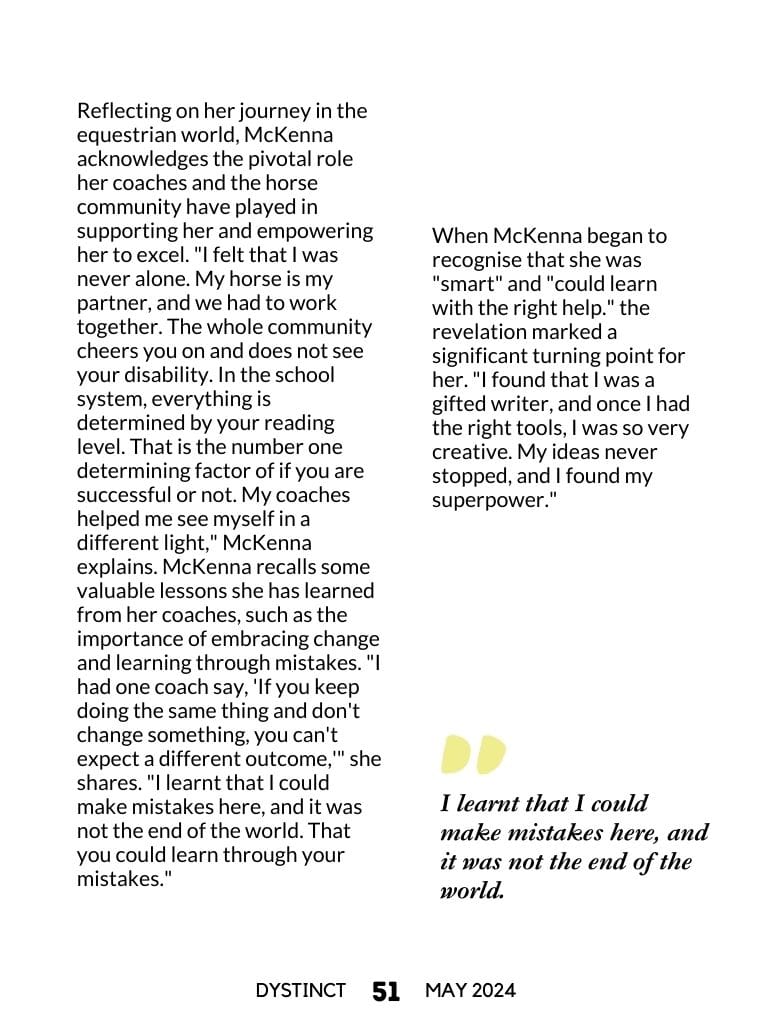 Reflecting on her journey in the equestrian world, McKenna acknowledges the pivotal role her coaches and the horse community have played in supporting her and empowering her to excel. "I felt that I was never alone. My horse is my partner, and we had to work together. The whole community cheers you on and does not see your disability. In the school system, everything is determined by your reading level. That is the number one determining factor of if you are successful or not. My coaches helped me see myself in a different light," McKenna explains. McKenna recalls some valuable lessons she has learned from her coaches, such as the importance of embracing change and learning through mistakes. "I had one coach say, 'If you keep doing the same thing and don't change something, you can't expect a different outcome,'" she shares. "I learnt that I could make mistakes here, and it was not the end of the world. That you could learn through your mistakes."

When McKenna began to recognise that she was "smart" and "could learn with the right help." the revelation marked a significant turning point for her. "I found that I was a gifted writer, and once I had the right tools, I was so very creative. My ideas never stopped, and I found my superpower."

I learnt that I could make mistakes here, and it was not the end of the world.

DYSTINCT 51 MAY 2024